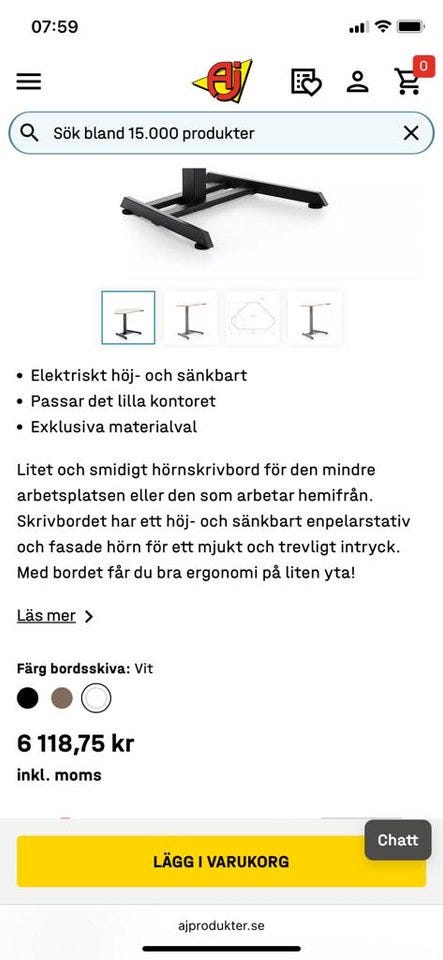 07:59

AJ

0

Sök bland 15.000 produkter

• Elektriskt höj- och sänkbart
• Passar det lilla kontoret
• Exklusiva materialval

Litet och smidigt hörnskrivbord för den mindre arbetsplatsen eller den som arbetar hemifrån. Skrivbordet har ett höj- och sänkbart enpelarstativ och fasade hörn för ett mjukt och trevligt intryck. Med bordet får du bra ergonomi på liten yta!

Läs mer

Färg bordsskiva: Vit

6 118,75 kr
inkl. moms

Chatt

LÄGG I VARUKORG

ajprodukter.se